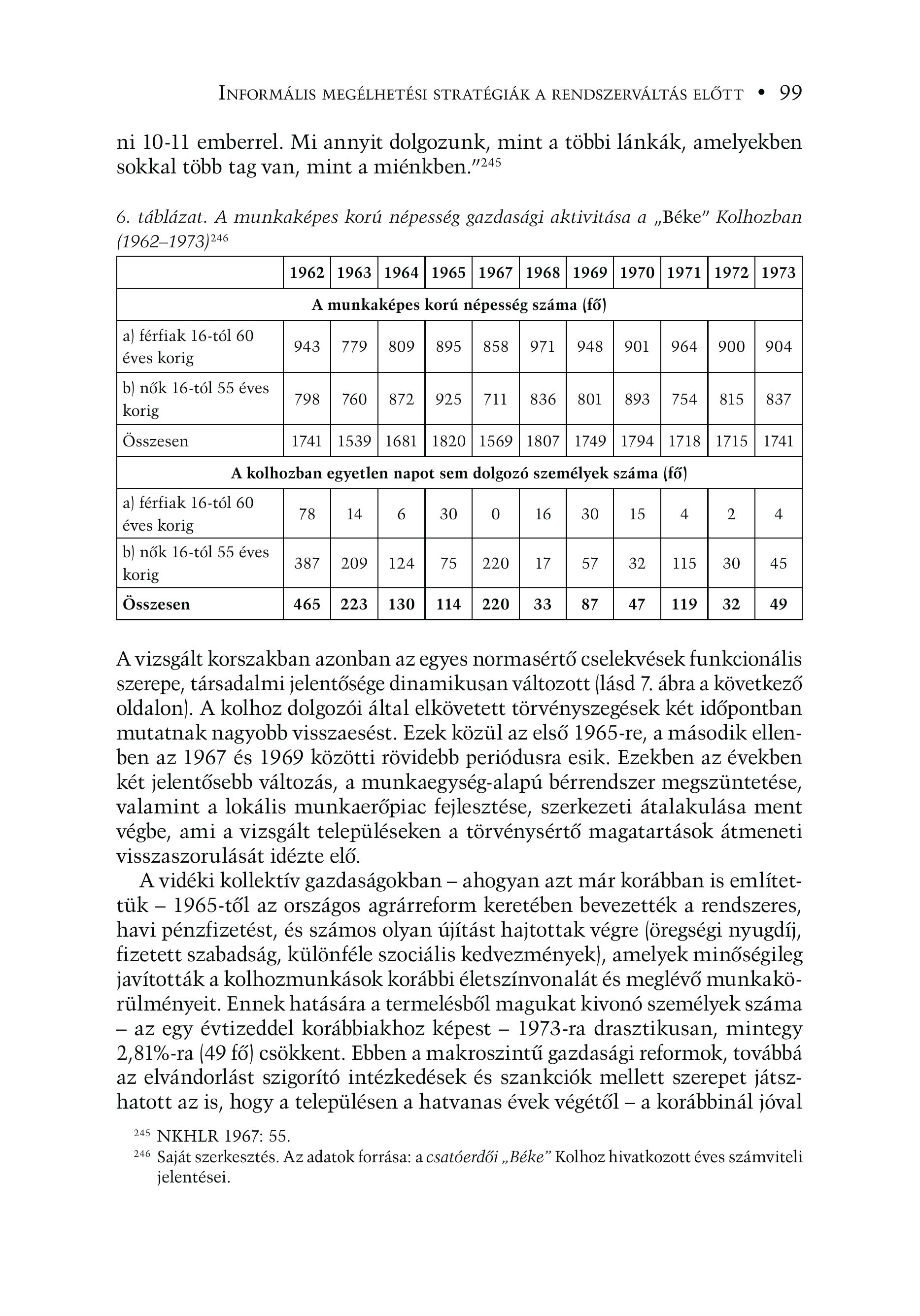 Informális megélhetési stratégiák a rendszerváltás előtt • 99

ni 10-11 emberrel. Mi annyit dolgozunk, mint a többi lánkák, amelyekben sokkal több tag van, mint a miénkben."$^{245}$

6. táblázat. A munkaképes korú népesség gazdasági aktivitása a „Béke" Kolhozban (1962–1973)$^{246}$

| | 1962 | 1963 | 1964 | 1965 | 1967 | 1968 | 1969 | 1970 | 1971 | 1972 | 1973 |
|---|---|---|---|---|---|---|---|---|---|---|---|
| A munkaképes korú népesség száma (fő) | | | | | | | | | | | |
| a) férfiak 16-tól 60 éves korig | 943 | 779 | 809 | 895 | 858 | 971 | 948 | 901 | 964 | 900 | 904 |
| b) nők 16-tól 55 éves korig | 798 | 760 | 872 | 925 | 711 | 836 | 801 | 893 | 754 | 815 | 837 |
| Összesen | 1741 | 1539 | 1681 | 1820 | 1569 | 1807 | 1749 | 1794 | 1718 | 1715 | 1741 |
| A kolhozban egyetlen napot sem dolgozó személyek száma (fő) | | | | | | | | | | | |
| a) férfiak 16-tól 60 éves korig | 78 | 14 | 6 | 30 | 0 | 16 | 30 | 15 | 4 | 2 | 4 |
| b) nők 16-tól 55 éves korig | 387 | 209 | 124 | 75 | 220 | 17 | 57 | 32 | 115 | 30 | 45 |
| Összesen | 465 | 223 | 130 | 114 | 220 | 33 | 87 | 47 | 119 | 32 | 49 |

A vizsgált korszakban azonban az egyes normasértő cselekvések funkcionális szerepe, társadalmi jelentősége dinamikusan változott (lásd 7. ábra a következő oldalon). A kolhoz dolgozói által elkövetett törvényszegések két időpontban mutatnak nagyobb visszaesést. Ezek közül az első 1965-re, a második ellenben az 1967 és 1969 közötti rövidebb periódusra esik. Ezekben az években két jelentősebb változás, a munkaegység-alapú bérrendszer megszüntetése, valamint a lokális munkaerőpiac fejlesztése, szerkezeti átalakulása ment végbe, ami a vizsgált településeken a törvénysértő magatartások átmeneti visszaszorulását idézte elő.

A vidéki kollektív gazdaságokban – ahogyan azt már korábban is említettük – 1965-től az országos agrárreform keretében bevezették a rendszeres, havi pénzfizetést, és számos olyan újítást hajtottak végre (öregségi nyugdíj, fizetett szabadság, különféle szociális kedvezmények), amelyek minőségileg javították a kolhozmunkások korábbi életszínvonalát és meglévő munkakörülményeit. Ennek hatására a termelésből magukat kivonó személyek száma – az egy évtizeddel korábbiakhoz képest – 1973-ra drasztikusan, mintegy 2,81%-ra (49 fő) csökkent. Ebben a makroszintű gazdasági reformok, továbbá az elvándorlást szigorító intézkedések és szankciók mellett szerepet játszhatott az is, hogy a településen a hatvanas évek végétől – a korábbinál jóval

$^{245}$ NKHLR 1967: 55.
$^{246}$ Saját szerkesztés. Az adatok forrása: a csatóerdői „Béke" Kolhoz hivatkozott éves számviteli jelentései.